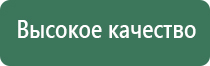 Высокое качество